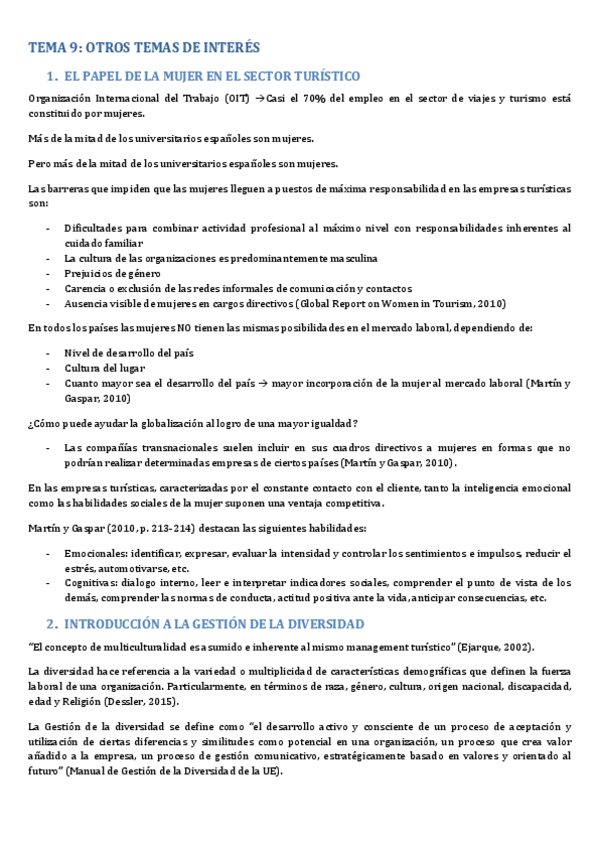 TEMA 9: OTROS TEMAS DE INTERÉS

1. EL PAPEL DE LA MUJER EN EL SECTOR TURÍSTICO

Organización Internacional del Trabajo (OIT) →Casi el 70% del empleo en el sector de viajes y turismo está constituido por mujeres.

Más de la mitad de los universitarios españoles son mujeres.

Pero más de la mitad de los universitarios españoles son mujeres.

Las barreras que impiden que las mujeres lleguen a puestos de máxima responsabilidad en las empresas turísticas son:

- Dificultades para combinar actividad profesional al máximo nivel con responsabilidades inherentes al cuidado familiar
- La cultura de las organizaciones es predominantemente masculina
- Prejuicios de género
- Carencia o exclusión de las redes informales de comunicación y contactos
- Ausencia visible de mujeres en cargos directivos (Global Report on Women in Tourism, 2010)

En todos los países las mujeres NO tienen las mismas posibilidades en el mercado laboral, dependiendo de:

- Nivel de desarrollo del país
- Cultura del lugar
- Cuanto mayor sea el desarrollo del país → mayor incorporación de la mujer al mercado laboral (Martín y Gaspar, 2010)

¿Cómo puede ayudar la globalización al logro de una mayor igualdad?

- Las compañías transnacionales suelen incluir en sus cuadros directivos a mujeres en formas que no podrían realizar determinadas empresas de ciertos países (Martín y Gaspar, 2010).

En las empresas turísticas, caracterizadas por el constante contacto con el cliente, tanto la inteligencia emocional como las habilidades sociales de la mujer suponen una ventaja competitiva.

Martín y Gaspar (2010, p. 213-214) destacan las siguientes habilidades:

- Emocionales: identificar, expresar, evaluar la intensidad y controlar los sentimientos e impulsos, reducir el estrés, automotivarse, etc.
- Cognitivas: dialogo interno, leer e interpretar indicadores sociales, comprender el punto de vista de los demás, comprender las normas de conducta, actitud positiva ante la vida, anticipar consecuencias, etc.

2. INTRODUCCIÓN A LA GESTIÓN DE LA DIVERSIDAD

"El concepto de multiculturalidad es asumido e inherente al mismo management turístico" (Ejarque, 2002).

La diversidad hace referencia a la variedad o multiplicidad de características demográficas que definen la fuerza laboral de una organización. Particularmente, en términos de raza, género, cultura, origen nacional, discapacidad, edad y Religión (Dessler, 2015).

La Gestión de la diversidad se define como "el desarrollo activo y consciente de un proceso de aceptación y utilización de ciertas diferencias y similitudes como potencial en una organización, un proceso que crea valor añadido a la empresa, un proceso de gestión comunicativo, estratégicamente basado en valores y orientado al futuro" (Manual de Gestión de la Diversidad de la UE).